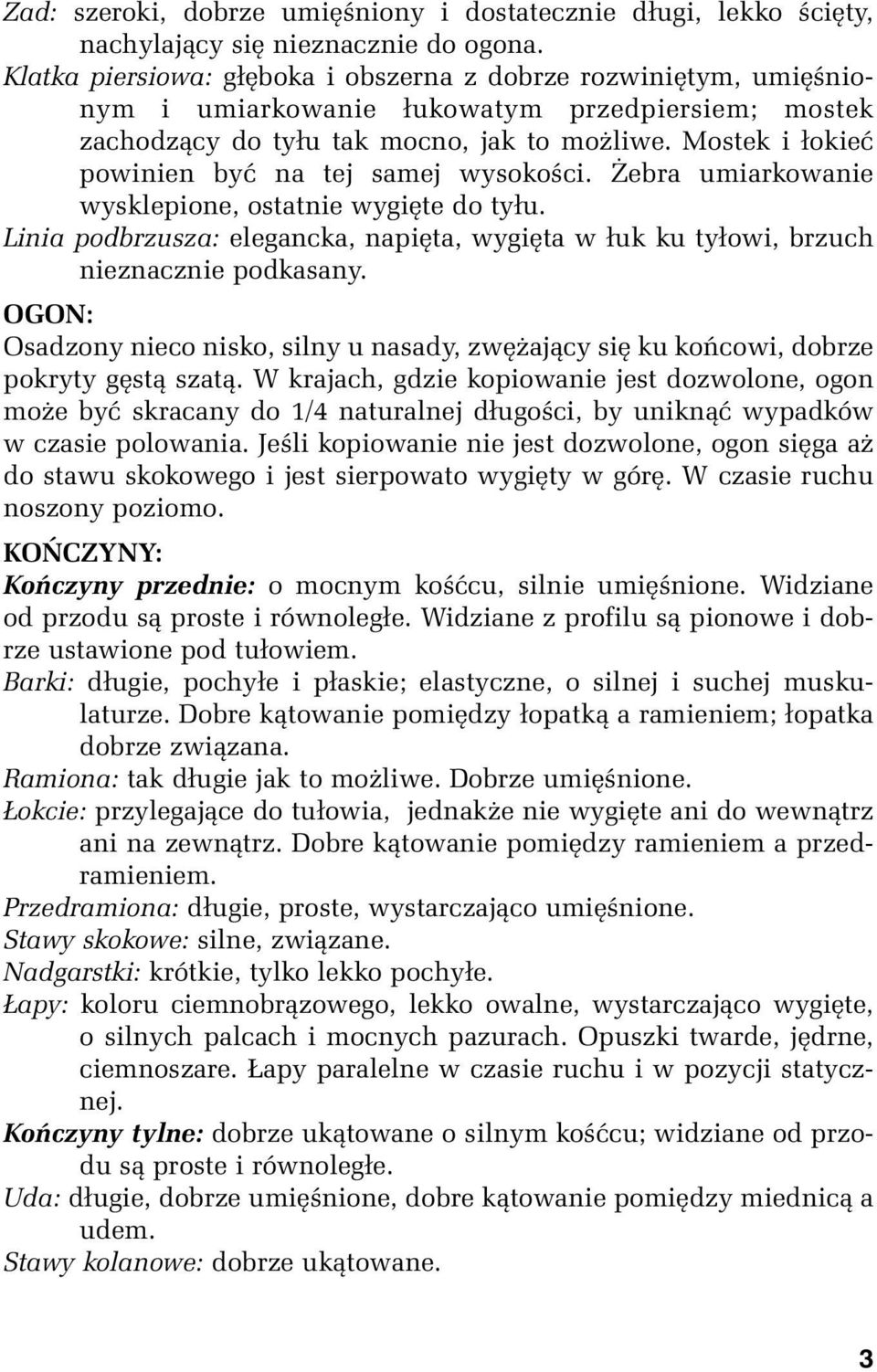 Zad: szeroki, dobrze umięśniony i dostatecznie długi, lekko ścięty, nachylający się nieznacznie do ogona.
Klatka piersiowa: głęboka i obszerna z dobrze rozwiniętym, umięśnionym i umiarkowanie łukowatym przedpiersiem; mostek zachodzący do tyłu tak mocno, jak to możliwe. Mostek i łokieć powinien być na tej samej wysokości. Żebra umiarkowanie wysklepione, ostatnie wygięte do tyłu.
Linia podbrzusza: elegancka, napięta, wygięta w łuk ku tyłowi, brzuch nieznacznie podkasany.

OGON:
Osadzony nieco nisko, silny u nasady, zwężający się ku końcowi, dobrze pokryty gęstą szatą. W krajach, gdzie kopiowanie jest dozwolone, ogon może być skracany do 1/4 naturalnej długości, by uniknąć wypadków w czasie polowania. Jeśli kopiowanie nie jest dozwolone, ogon sięga aż do stawu skokowego i jest sierpowato wygięty w górę. W czasie ruchu noszony poziomo.

KOŃCZYNY:
Kończyny przednie: o mocnym kośćcu, silnie umięśnione. Widziane od przodu są proste i równoległe. Widziane z profilu są pionowe i dobrze ustawione pod tułowiem.
Barki: długie, pochyłe i płaskie; elastyczne, o silnej i suchej muskulaturze. Dobre kątowanie pomiędzy łopatką a ramieniem; łopatka dobrze związana.
Ramiona: tak długie jak to możliwe. Dobrze umięśnione.
Łokcie: przylegające do tułowia, jednakże nie wygięte ani do wewnątrz ani na zewnątrz. Dobre kątowanie pomiędzy ramieniem a przedramieniem.
Przedramiona: długie, proste, wystarczająco umięśnione.
Stawy skokowe: silne, związane.
Nadgarstki: krótkie, tylko lekko pochyłe.
Łapy: koloru ciemnobrązowego, lekko owalne, wystarczająco wygięte, o silnych palcach i mocnych pazurach. Opuszki twarde, jędrne, ciemnoszare. Łapy paralelne w czasie ruchu i w pozycji statycznej.
Kończyny tylne: dobrze ukątowane o silnym kośćcu; widziane od przodu są proste i równoległe.
Uda: długie, dobrze umięśnione, dobre kątowanie pomiędzy miednicą a udem.
Stawy kolanowe: dobrze ukątowane.

3